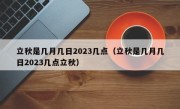 立秋是几月几日2023几点（立秋是几月几日2023几点立秋）